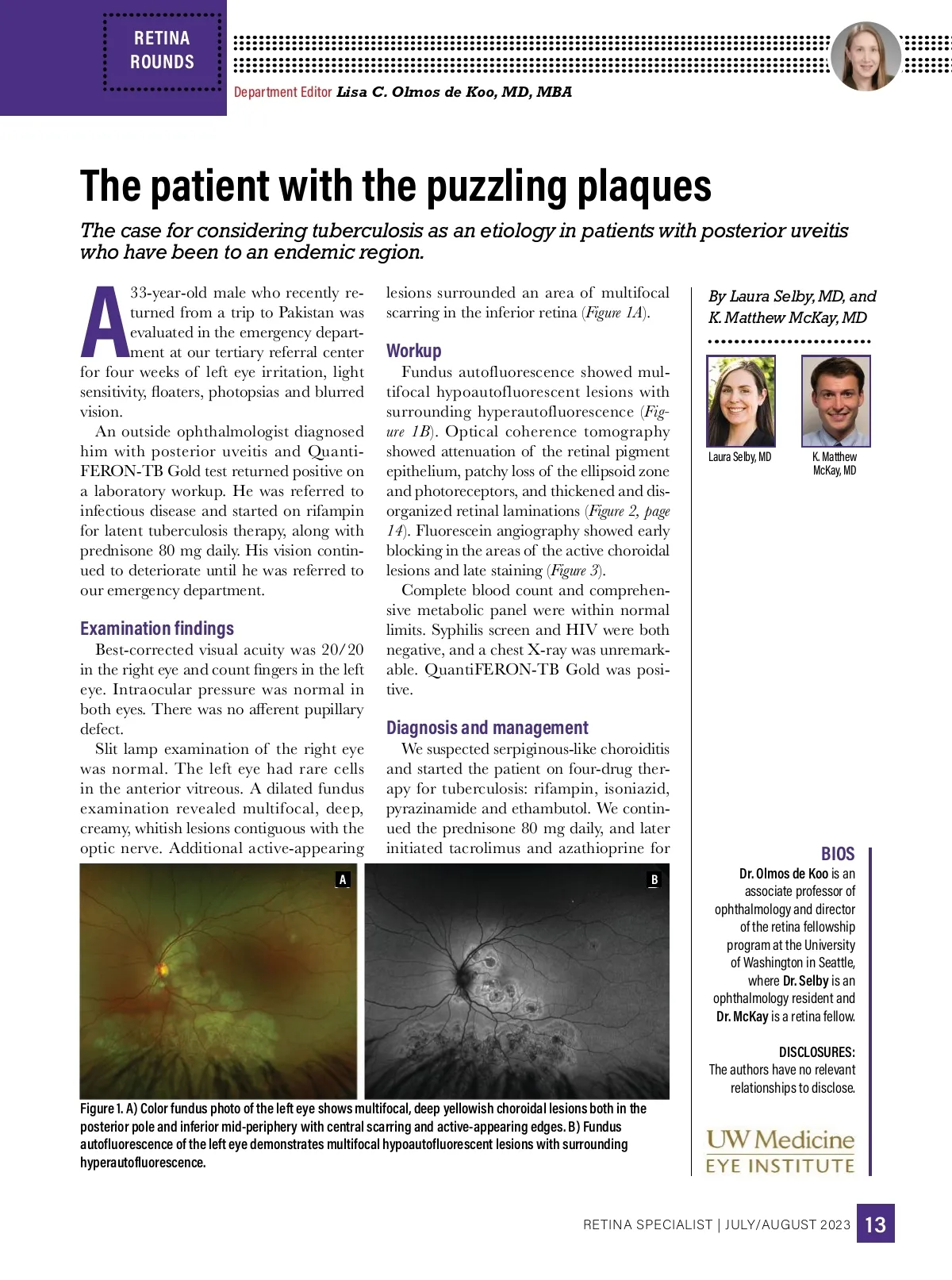 RETINA ROUNDS

Department Editor Lisa C. Olmos de Koo, MD, MBA

The patient with the puzzling plaques

The case for considering tuberculosis as an etiology in patients with posterior uveitis who have been to an endemic region.

A 33-year-old male who recently returned from a trip to Pakistan was evaluated in the emergency department at our tertiary referral center for four weeks of left eye irritation, light sensitivity, floaters, photopsias and blurred vision.

An outside ophthalmologist diagnosed him with posterior uveitis and QuantiFERON-TB Gold test returned positive on a laboratory workup. He was referred to infectious disease and started on rifampin for latent tuberculosis therapy, along with prednisone 80 mg daily. His vision continued to deteriorate until he was referred to our emergency department.

Examination findings

Best-corrected visual acuity was 20/20 in the right eye and count fingers in the left eye. Intraocular pressure was normal in both eyes. There was no afferent pupillary defect.

Slit lamp examination of the right eye was normal. The left eye had rare cells in the anterior vitreous. A dilated fundus examination revealed multifocal, deep, creamy, whitish lesions contiguous with the optic nerve. Additional active-appearing lesions surrounded an area of multifocal scarring in the inferior retina (Figure 1A).

Workup

Fundus autofluorescence showed multifocal hypoautofluorescent lesions with surrounding hyperautofluorescence (Figure 1B). Optical coherence tomography showed attenuation of the retinal pigment epithelium, patchy loss of the ellipsoid zone and photoreceptors, and thickened and disorganized retinal laminations (Figure 2, page 14). Fluorescein angiography showed early blocking in the areas of the active choroidal lesions and late staining (Figure 3).

Complete blood count and comprehensive metabolic panel were within normal limits. Syphilis screen and HIV were both negative, and a chest X-ray was unremarkable. QuantiFERON-TB Gold was positive.

Diagnosis and management

We suspected serpiginous-like choroiditis and started the patient on four-drug therapy for tuberculosis: rifampin, isoniazid, pyrazinamide and ethambutol. We continued the prednisone 80 mg daily, and later initiated tacrolimus and azathioprine for

By Laura Selby, MD, and K. Matthew McKay, MD

Laura Selby, MD

K. Matthew McKay, MD

A

B

Figure 1. A) Color fundus photo of the left eye shows multifocal, deep yellowish choroidal lesions both in the posterior pole and inferior mid-periphery with central scarring and active-appearing edges. B) Fundus autofluorescence of the left eye demonstrates multifocal hypoautofluorescent lesions with surrounding hyperautofluorescence.

BIOS
Dr. Olmos de Koo is an associate professor of ophthalmology and director of the retina fellowship program at the University of Washington in Seattle, where Dr. Selby is an ophthalmology resident and Dr. McKay is a retina fellow.

DISCLOSURES:
The authors have no relevant relationships to disclose.

UW Medicine
EYE INSTITUTE

RETINA SPECIALIST | JULY/AUGUST 2023 13